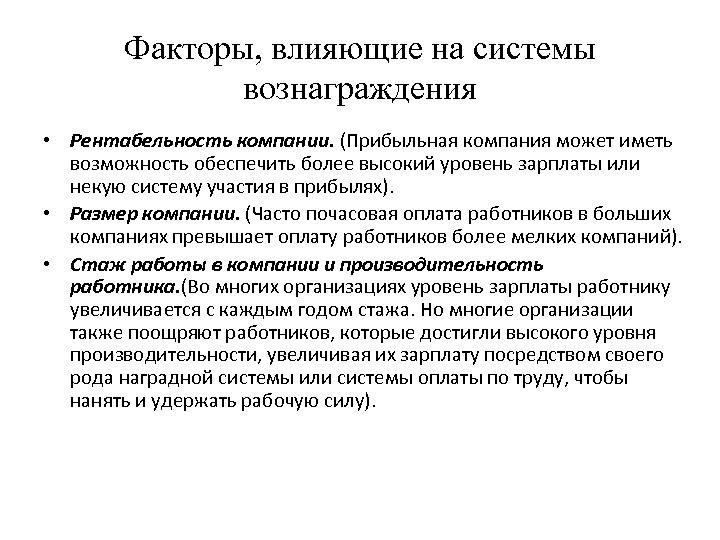 Факторы, влияющие на системы вознаграждения

• Рентабельность компании. (Прибыльная компания может иметь возможность обеспечить более высокий уровень зарплаты или некую систему участия в прибылях).

• Размер компании. (Часто почасовая оплата работников в больших компаниях превышает оплату работников более мелких компаний).

• Стаж работы в компании и производительность работника.(Во многих организациях уровень зарплаты работнику увеличивается с каждым годом стажа. Но многие организации также поощряют работников, которые достигли высокого уровня производительности, увеличивая их зарплату посредством своего рода наградной системы или системы оплаты по труду, чтобы нанять и удержать рабочую силу).